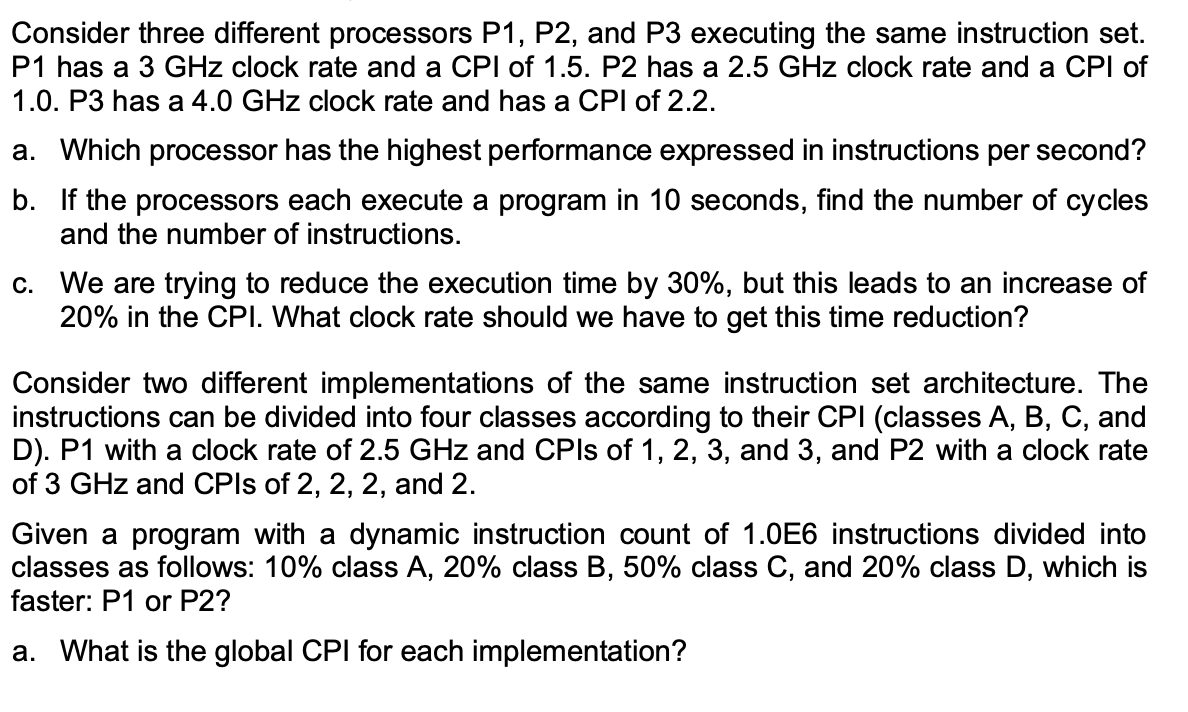 Consider three different processors P1, P2, and P3 executing the same instruction set. P1 has a 3 GHz clock rate and a CPI of 1.5. P2 has a 2.5 GHz clock rate and a CPI of 1.0. P3 has a 4.0 GHz clock rate and has a CPI of 2.2.

a. Which processor has the highest performance expressed in instructions per second?

b. If the processors each execute a program in 10 seconds, find the number of cycles and the number of instructions.

c. We are trying to reduce the execution time by 30%, but this leads to an increase of 20% in the CPI. What clock rate should we have to get this time reduction?

Consider two different implementations of the same instruction set architecture. The instructions can be divided into four classes according to their CPI (classes A, B, C, and D). P1 with a clock rate of 2.5 GHz and CPIs of 1, 2, 3, and 3, and P2 with a clock rate of 3 GHz and CPIs of 2, 2, 2, and 2.

Given a program with a dynamic instruction count of 1.0E6 instructions divided into classes as follows: 10% class A, 20% class B, 50% class C, and 20% class D, which is faster: P1 or P2?

a. What is the global CPI for each implementation?